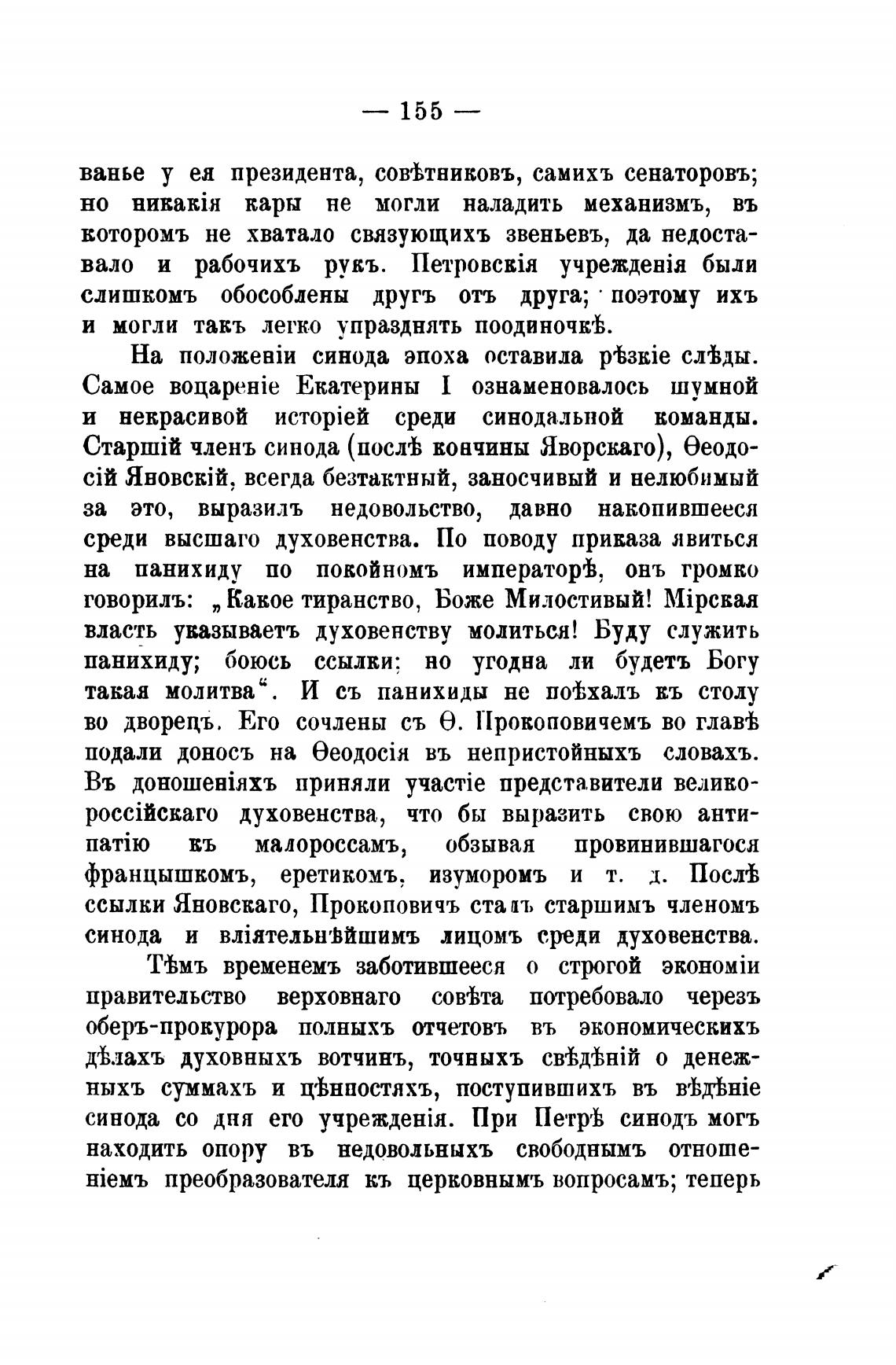 — 155 —

ванье у ея президента, совѣтниковъ, самихъ сенаторовъ; но никакія кары не могли наладить механизмъ, въ которомъ не хватало связующихъ звеньевъ, да недоставало и рабочихъ рукъ. Петровскія учрежденія были слишкомъ обособлены другъ отъ друга; поэтому ихъ и могли такъ легко упразднять поодиночкѣ.

На положеніи синода эпоха оставила рѣзкіе слѣды. Самое воцареніе Екатерины I ознаменовалось шумной и некрасивой исторіей среди синодальной команды. Старшій членъ синода (послѣ кончины Яворскаго), Ѳеодосій Яновскій, всегда безтактный, заносчивый и нелюбимый за это, выразилъ недовольство, давно накопившееся среди высшаго духовенства. По поводу приказа явиться на панихиду по покойномъ императорѣ, онъ громко говорилъ: „Какое тиранство, Боже Милостивый! Мірская власть указываетъ духовенству молиться! Буду служить панихиду; боюсь ссылки; но угодна ли будетъ Богу такая молитва“. И съ панихиды не поѣхалъ къ столу во дворецъ. Его сочлены съ Ѳ. Прокоповичемъ во главѣ подали доносъ на Ѳеодосія въ непристойныхъ словахъ. Въ доношеніяхъ приняли участіе представители великороссійскаго духовенства, что бы выразить свою антипатію къ малороссамъ, обзывая провинившагося францышкомъ, еретикомъ, изуморомъ и т. д. Послѣ ссылки Яновскаго, Прокоповичъ сталъ старшимъ членомъ синода и вліятельнѣйшимъ лицомъ среди духовенства.

Тѣмъ временемъ заботившееся о строгой экономіи правительство верховнаго совѣта потребовало черезъ оберъ-прокурора полныхъ отчетовъ въ экономическихъ дѣлахъ духовныхъ вотчинъ, точныхъ свѣдѣній о денежныхъ суммахъ и цѣнностяхъ, поступившихъ въ вѣдѣніе синода со дня его учрежденія. При Петрѣ синодъ могъ находить опору въ недовольныхъ свободнымъ отношеніемъ преобразователя къ церковнымъ вопросамъ; теперь